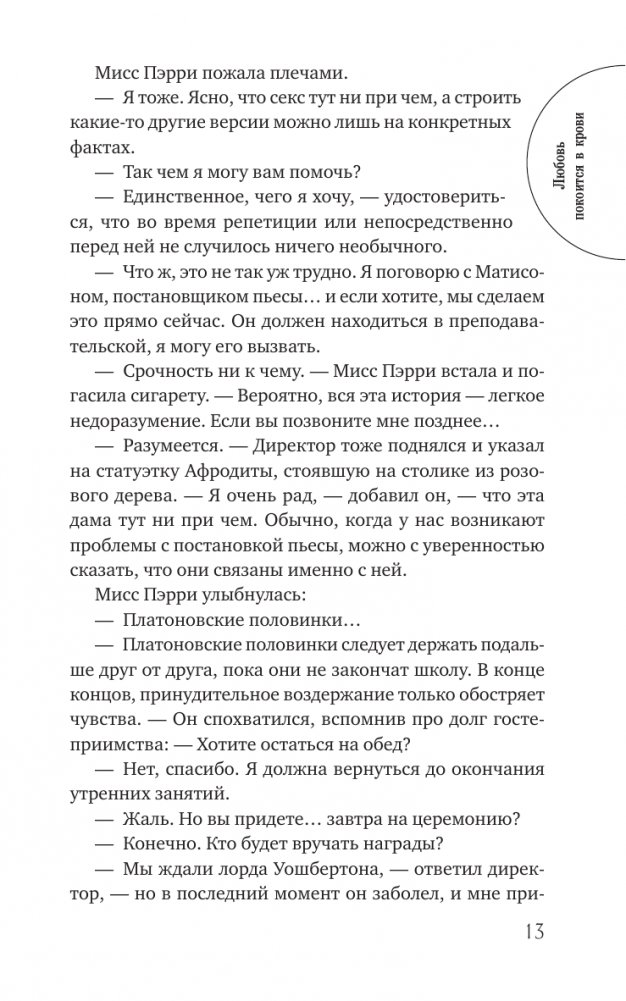 Любовь покоится в крови

Мисс Пэрри пожала плечами.

— Я тоже. Ясно, что секс тут ни при чем, а строить какие-то другие версии можно лишь на конкретных фактах.

— Так чем я могу вам помочь?

— Единственное, чего я хочу, — удостовериться, что во время репетиции или непосредственно перед ней не случилось ничего необычного.

— Что ж, это не так уж трудно. Я поговорю с Матисоном, постановщиком пьесы… и если хотите, мы сделаем это прямо сейчас. Он должен находиться в преподавательской, я могу его вызвать.

— Срочность ни к чему. — Мисс Пэрри встала и погасила сигарету. — Вероятно, вся эта история — легкое недоразумение. Если вы позвоните мне позднее…

— Разумеется. — Директор тоже поднялся и указал на статуэтку Афродиты, стоявшую на столике из розового дерева. — Я очень рад, — добавил он, — что эта дама тут ни при чем. Обычно, когда у нас возникают проблемы с постановкой пьесы, можно с уверенностью сказать, что они связаны именно с ней.

Мисс Пэрри улыбнулась:

— Платоновские половинки…

— Платоновские половинки следует держать подальше друг от друга, пока они не закончат школу. В конце концов, принудительное воздержание только обостряет чувства. — Он спохватился, вспомнив про долг гостеприимства: — Хотите остаться на обед?

— Нет, спасибо. Я должна вернуться до окончания утренних занятий.

— Жаль. Но вы придете… завтра на церемонию?

— Конечно. Кто будет вручать награды?

— Мы ждали лорда Уошбертона, — ответил директор, — но в последний момент он заболел, и мне при-

13